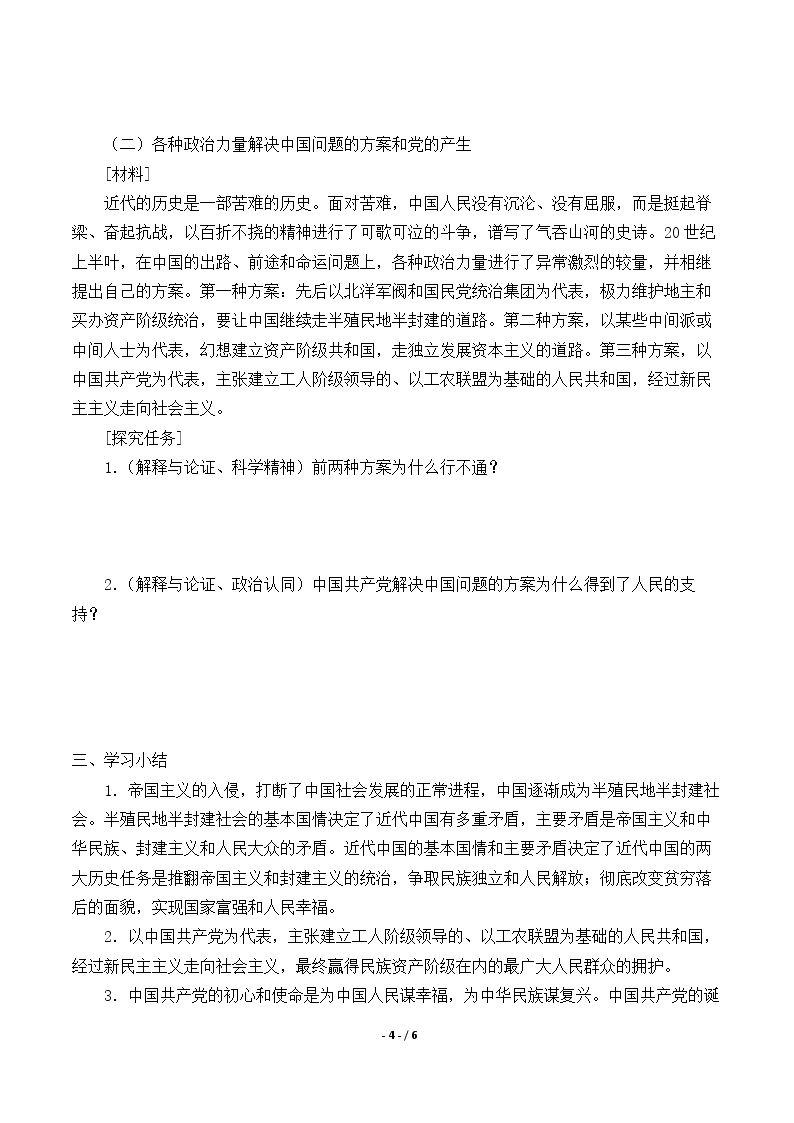 （二）各种政治力量解决中国问题的方案和党的产生

[材料]

近代的历史是一部苦难的历史。面对苦难，中国人民没有沉沦、没有屈服，而是挺起脊梁、奋起抗战，以百折不挠的精神进行了可歌可泣的斗争，谱写了气吞山河的史诗。20世纪上半叶，在中国的出路、前途和命运问题上，各种政治力量进行了异常激烈的较量，并相继提出自己的方案。第一种方案：先后以北洋军阀和国民党统治集团为代表，极力维护地主和买办资产阶级统治，要让中国继续走半殖民地半封建的道路。第二种方案，以某些中间派或中间人士为代表，幻想建立资产阶级共和国，走独立发展资本主义的道路。第三种方案，以中国共产党为代表，主张建立工人阶级领导的、以工农联盟为基础的人民共和国，经过新民主主义走向社会主义。

[探究任务]

1.（解释与论证、科学精神）前两种方案为什么行不通？

2.（解释与论证、政治认同）中国共产党解决中国问题的方案为什么得到了人民的支持？

三、学习小结

1．帝国主义的入侵，打断了中国社会发展的正常进程，中国逐渐成为半殖民地半封建社会。半殖民地半封建社会的基本国情决定了近代中国有多重矛盾，主要矛盾是帝国主义和中华民族、封建主义和人民大众的矛盾。近代中国的基本国情和主要矛盾决定了近代中国的两大历史任务是推翻帝国主义和封建主义的统治，争取民族独立和人民解放；彻底改变贫穷落后的面貌，实现国家富强和人民幸福。

2．以中国共产党为代表，主张建立工人阶级领导的、以工农联盟为基础的人民共和国，经过新民主主义走向社会主义，最终赢得民族资产阶级在内的最广大人民群众的拥护。

3．中国共产党的初心和使命是为中国人民谋幸福，为中华民族谋复兴。中国共产党的诞

- 4 - / 6